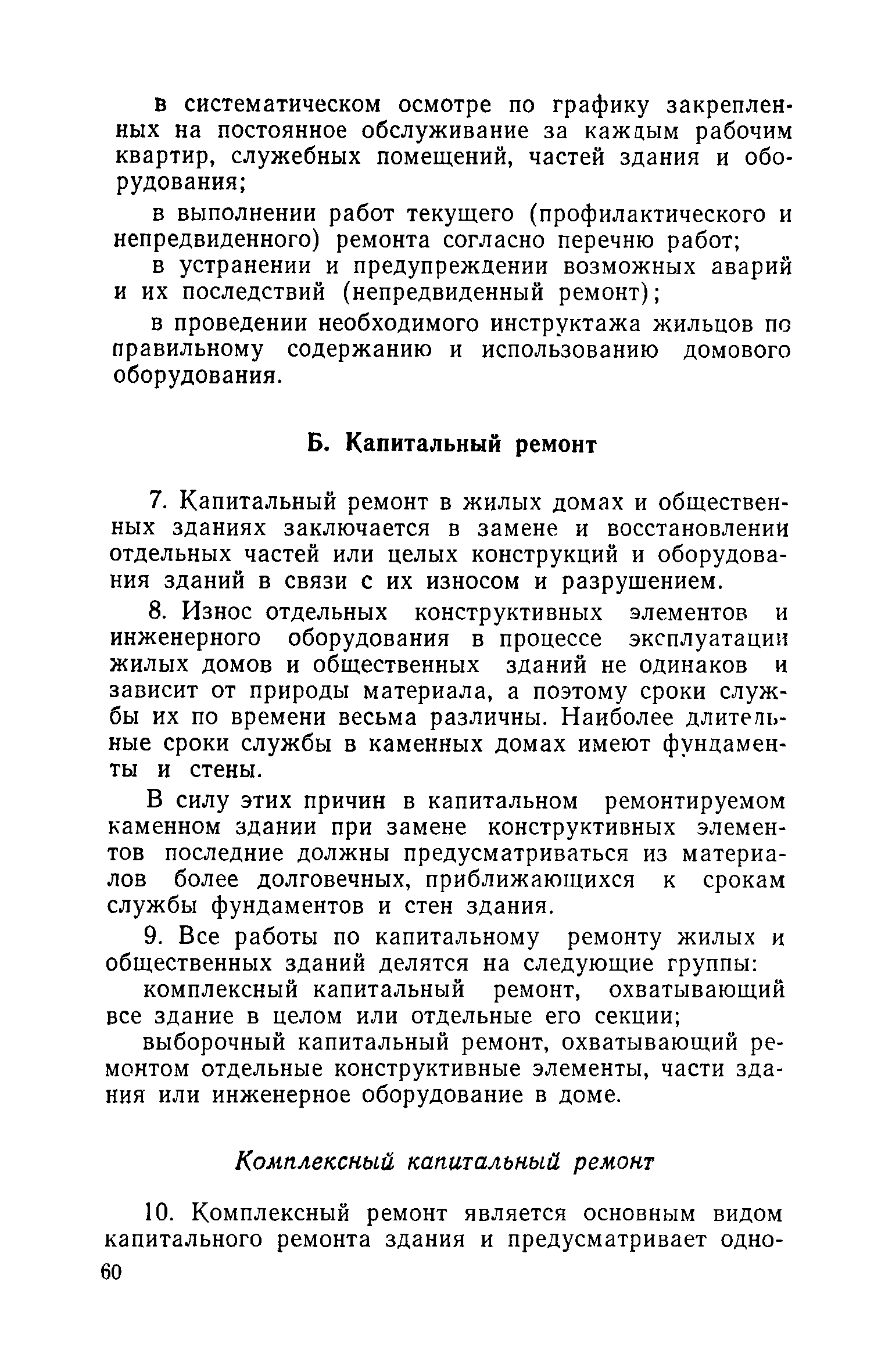 в систематическом осмотре по графику закрепленных на постоянное обслуживание за каждым рабочим квартир, служебных помещений, частей здания и оборудования;

в выполнении работ текущего (профилактического и непредвиденного) ремонта согласно перечню работ;

в устранении и предупреждении возможных аварий и их последствий (непредвиденный ремонт);

в проведении необходимого инструктажа жильцов по правильному содержанию и использованию домового оборудования.

Б. Капитальный ремонт

7. Капитальный ремонт в жилых домах и общественных зданиях заключается в замене и восстановлении отдельных частей или целых конструкций и оборудования зданий в связи с их износом и разрушением.

8. Износ отдельных конструктивных элементов и инженерного оборудования в процессе эксплуатации жилых домов и общественных зданий не одинаков и зависит от природы материала, а поэтому сроки службы их по времени весьма различны. Наиболее длительные сроки службы в каменных домах имеют фундаменты и стены.

В силу этих причин в капитальном ремонтируемом каменном здании при замене конструктивных элементов последние должны предусматриваться из материалов более долговечных, приближающихся к срокам службы фундаментов и стен здания.

9. Все работы по капитальному ремонту жилых и общественных зданий делятся на следующие группы:

комплексный капитальный ремонт, охватывающий все здание в целом или отдельные его секции;

выборочный капитальный ремонт, охватывающий ремонтом отдельные конструктивные элементы, части здания или инженерное оборудование в доме.

Комплексный капитальный ремонт

10. Комплексный ремонт является основным видом капитального ремонта здания и предусматривает одно-

60